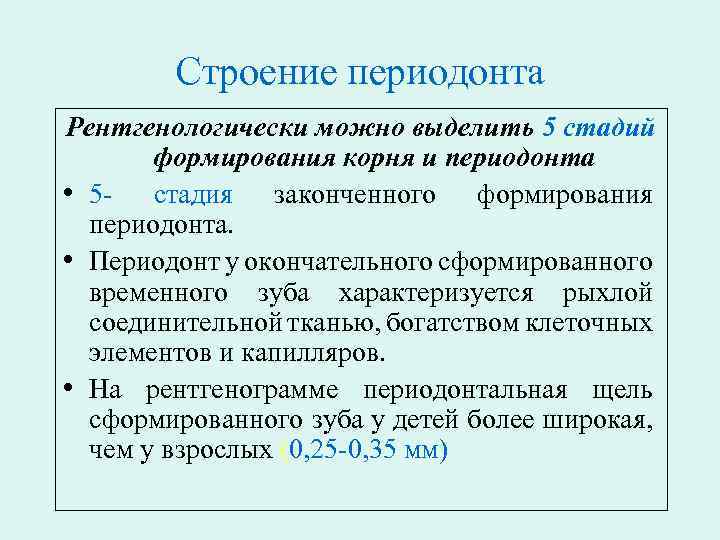 Строение периодонта

Рентгенологически можно выделить 5 стадий формирования корня и периодонта

• 5- стадия законченного формирования периодонта.

• Периодонт у окончательного сформированного временного зуба характеризуется рыхлой соединительной тканью, богатством клеточных элементов и капилляров.

• На рентгенограмме периодонтальная щель сформированного зуба у детей более широкая, чем у взрослых (0,25-0,35 мм)